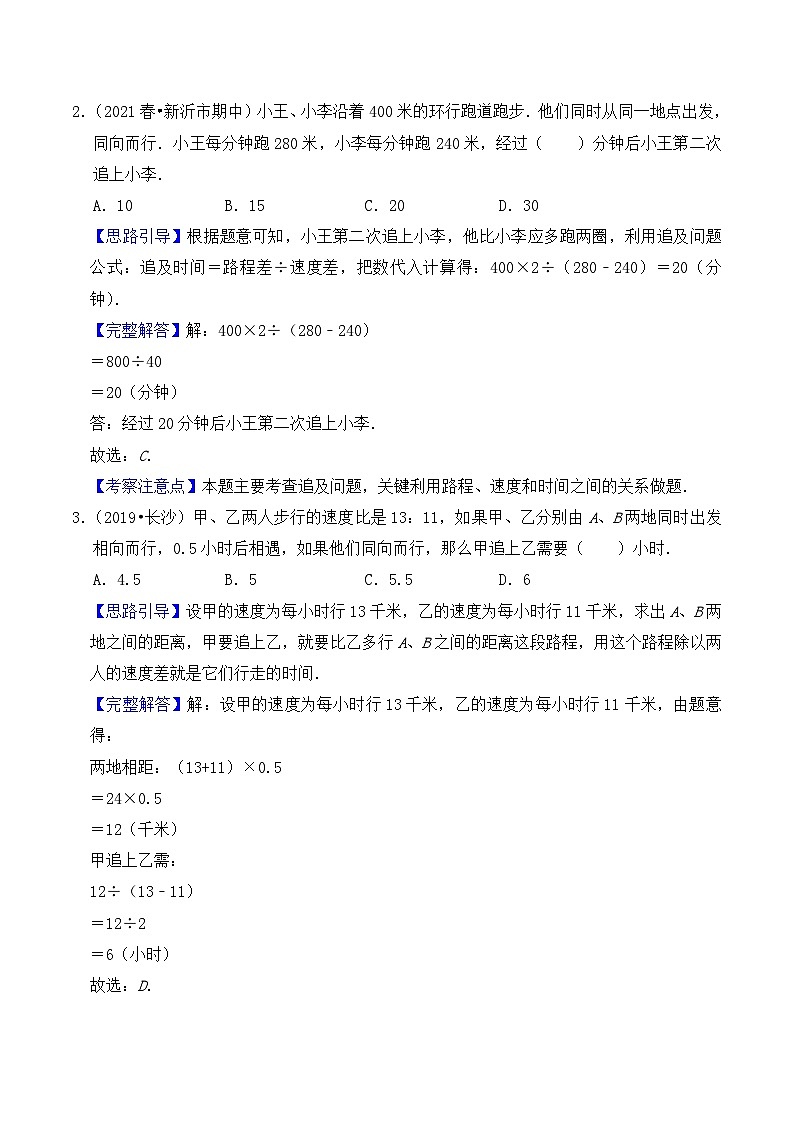 2．（2021 春•新沂市期中）小王、小李沿着 400 米的环行跑道跑步．他们同时从同一地点出发，同向而行．小王每分钟跑 280 米，小李每分钟跑 240 米，经过（　　）分钟后小王第二次追上小李．

A．10　　B．15　　C．20　　D．30

【思路引导】根据题意可知，小王第二次追上小李，他比小李应多跑两圈，利用追及问题公式：追及时间＝路程差÷速度差，把数代入计算得：400×2÷（280﹣240）＝20（分钟）．

【完整解答】解：400×2÷（280﹣240）

＝800÷40

＝20（分钟）

答：经过 20 分钟后小王第二次追上小李．

故选：C．

【考察注意点】本题主要考查追及问题，关键利用路程、速度和时间之间的关系做题．

3．（2019•长沙）甲、乙两人步行的速度比是 13：11，如果甲、乙分别由 A、B 两地同时出发相向而行，0.5 小时后相遇，如果他们同向而行，那么甲追上乙需要（　　）小时．

A．4.5　　B．5　　C．5.5　　D．6

【思路引导】设甲的速度为每小时行 13 千米，乙的速度为每小时行 11 千米，求出 A、B 两地之间的距离，甲要追上乙，就要比乙多行 A、B 之间的距离这段路程，用这个路程除以两人的速度差就是它们行走的时间．

【完整解答】解：设甲的速度为每小时行 13 千米，乙的速度为每小时行 11 千米，由题意得：

两地相距：（13+11）×0.5

＝24×0.5

＝12（千米）

甲追上乙需：

12÷（13﹣11）

＝12÷2

＝6（小时）

故选：D．